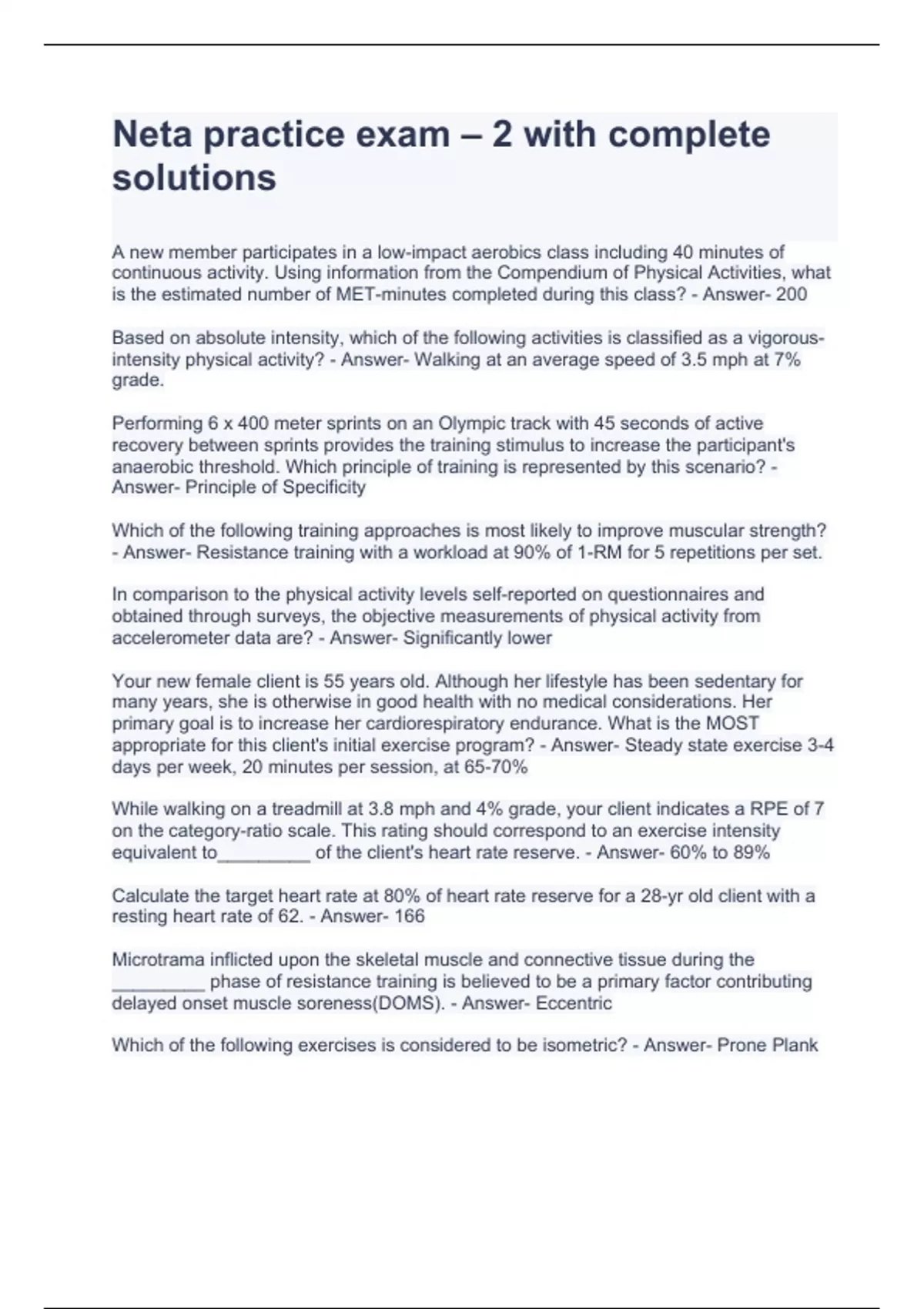 Neta practice exam – 2 with complete solutions

A new member participates in a low-impact aerobics class including 40 minutes of continuous activity. Using information from the Compendium of Physical Activities, what is the estimated number of MET-minutes completed during this class? - Answer- 200

Based on absolute intensity, which of the following activities is classified as a vigorous-intensity physical activity? - Answer- Walking at an average speed of 3.5 mph at 7% grade.

Performing 6 x 400 meter sprints on an Olympic track with 45 seconds of active recovery between sprints provides the training stimulus to increase the participant's anaerobic threshold. Which principle of training is represented by this scenario? - Answer- Principle of Specificity

Which of the following training approaches is most likely to improve muscular strength? - Answer- Resistance training with a workload at 90% of 1-RM for 5 repetitions per set.

In comparison to the physical activity levels self-reported on questionnaires and obtained through surveys, the objective measurements of physical activity from accelerometer data are? - Answer- Significantly lower

Your new female client is 55 years old. Although her lifestyle has been sedentary for many years, she is otherwise in good health with no medical considerations. Her primary goal is to increase her cardiorespiratory endurance. What is the MOST appropriate for this client's initial exercise program? - Answer- Steady state exercise 3-4 days per week, 20 minutes per session, at 65-70%

While walking on a treadmill at 3.8 mph and 4% grade, your client indicates a RPE of 7 on the category-ratio scale. This rating should correspond to an exercise intensity equivalent to_________ of the client's heart rate reserve. - Answer- 60% to 89%

Calculate the target heart rate at 80% of heart rate reserve for a 28-yr old client with a resting heart rate of 62. - Answer- 166

Microtrama inflicted upon the skeletal muscle and connective tissue during the _________ phase of resistance training is believed to be a primary factor contributing delayed onset muscle soreness(DOMS). - Answer- Eccentric

Which of the following exercises is considered to be isometric? - Answer- Prone Plank